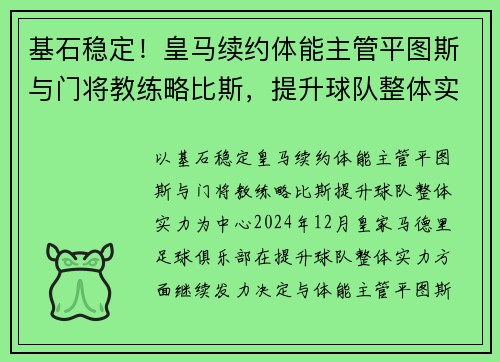 基石稳定！皇马续约体能主管平图斯与门将教练略比斯，提升球队整体实

以基石稳定皇马续约体能主管平图斯与门将教练略比斯提升球队整体实力为中心2024年12月皇家马德里足球俱乐部在提升球队整体实力方面继续发力决定与体能主管平图斯